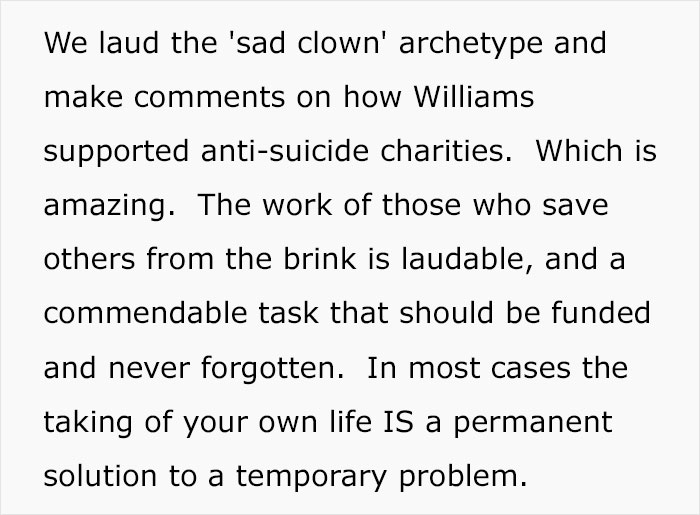 We laud the 'sad clown' archetype and make comments on how Williams supported anti-suicide charities.  Which is amazing.  The work of those who save others from the brink is laudable, and a commendable task that should be funded and never forgotten.  In most cases the taking of your own life IS a permanent solution to a temporary problem.